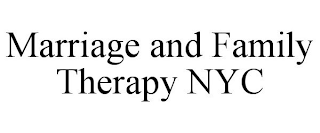 Marriage and Family Therapy NYC